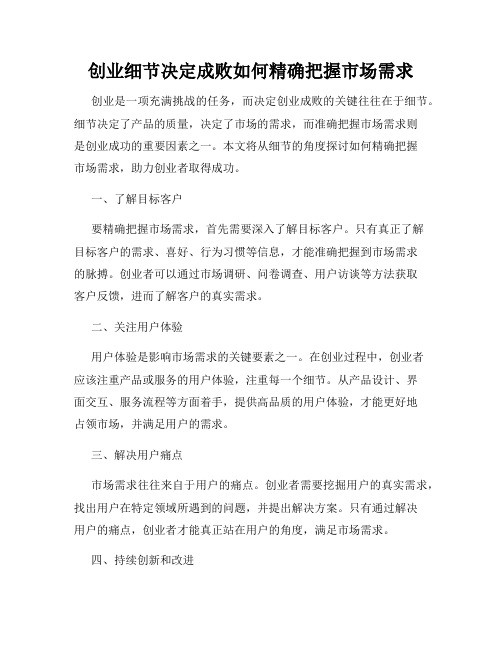 创业细节决定成败如何精确把握市场需求

创业是一项充满挑战的任务，而决定创业成败的关键往往在于细节。细节决定了产品的质量，决定了市场的需求，而准确把握市场需求则是创业成功的重要因素之一。本文将从细节的角度探讨如何精确把握市场需求，助力创业者取得成功。

一、了解目标客户

要精确把握市场需求，首先需要深入了解目标客户。只有真正了解目标客户的需求、喜好、行为习惯等信息，才能准确把握到市场需求的脉搏。创业者可以通过市场调研、问卷调查、用户访谈等方法获取客户反馈，进而了解客户的真实需求。

二、关注用户体验

用户体验是影响市场需求的关键要素之一。在创业过程中，创业者应该注重产品或服务的用户体验，注重每一个细节。从产品设计、界面交互、服务流程等方面着手，提供高品质的用户体验，才能更好地占领市场，并满足用户的需求。

三、解决用户痛点

市场需求往往来自于用户的痛点。创业者需要挖掘用户的真实需求，找出用户在特定领域所遇到的问题，并提出解决方案。只有通过解决用户的痛点，创业者才能真正站在用户的角度，满足市场需求。

四、持续创新和改进